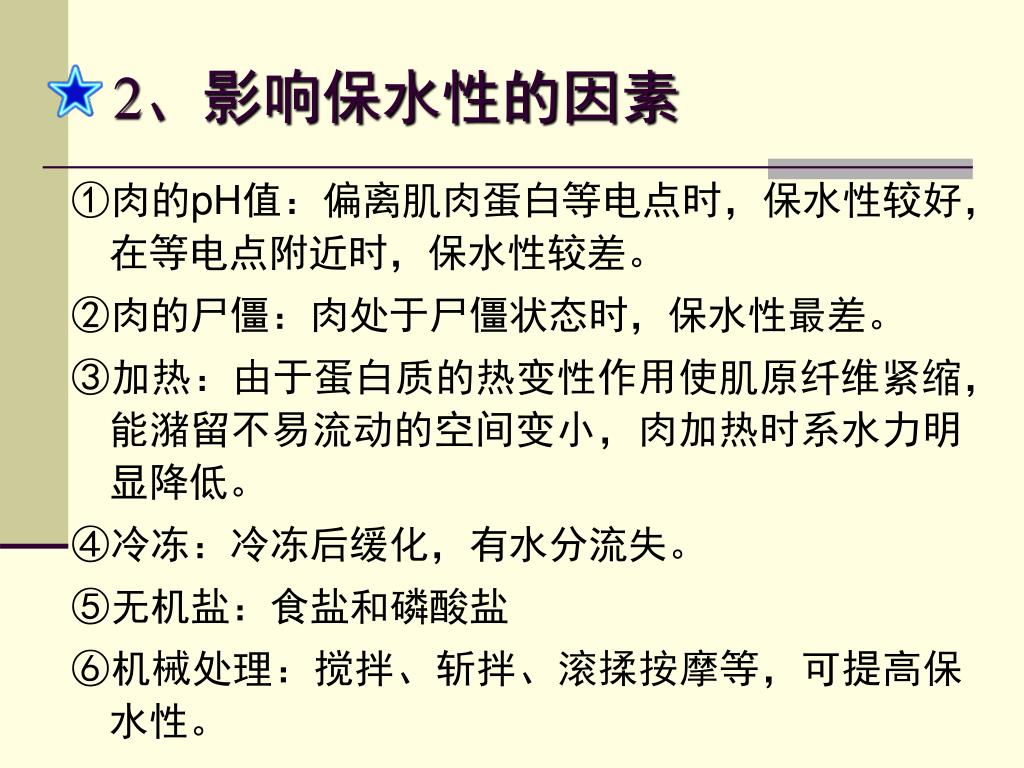 2、影响保水性的因素

①肉的pH值：偏离肌肉蛋白等电点时，保水性较好，在等电点附近时，保水性较差。

②肉的尸僵：肉处于尸僵状态时，保水性最差。

③加热：由于蛋白质的热变性作用使肌原纤维紧缩，能潴留不易流动的空间变小，肉加热时系水力明显降低。

④冷冻：冷冻后缓化，有水分流失。

⑤无机盐：食盐和磷酸盐

⑥机械处理：搅拌、斩拌、滚揉按摩等，可提高保水性。